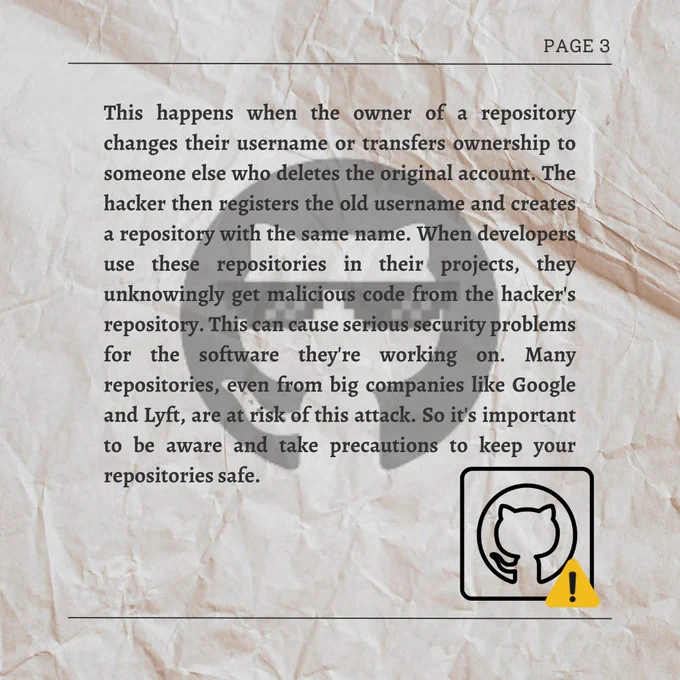 PAGE 3

This happens when the owner of a repository changes their username or transfers ownership to someone else who deletes the original account. The hacker then registers the old username and creates a repository with the same name. When developers use these repositories in their projects, they unknowingly get malicious code from the hacker's repository. This can cause serious security problems for the software they're working on. Many repositories, even from big companies like Google and Lyft, are at risk of this attack. So it's important to be aware and take precautions to keep your repositories safe.